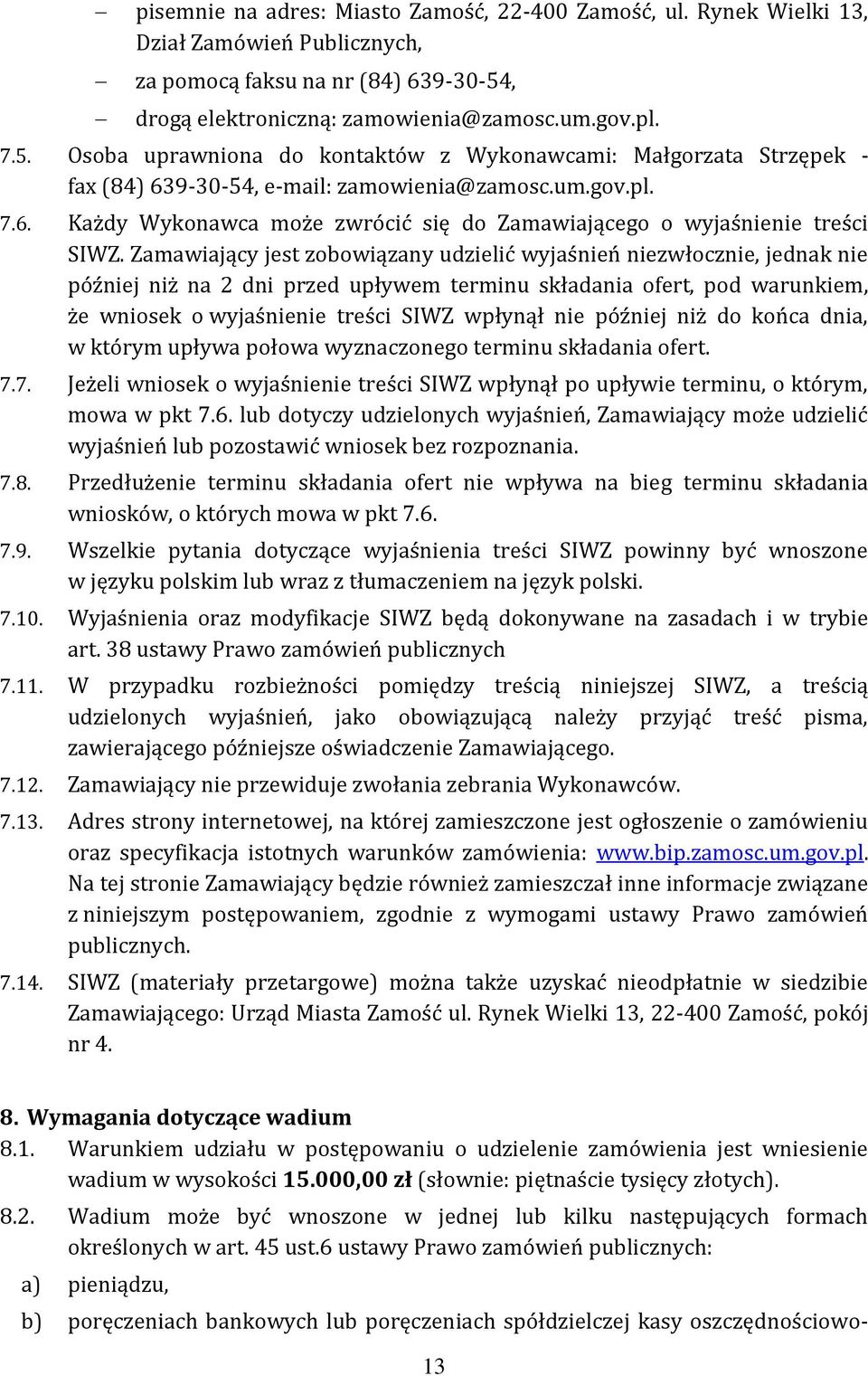 – pisemnie na adres: Miasto Zamość, 22-400 Zamość, ul. Rynek Wielki 13, Dział Zamówień Publicznych,

– za pomocą faksu na nr (84) 639-30-54,

– drogą elektroniczną: zamowienia@zamosc.um.gov.pl.

7.5. Osoba uprawniona do kontaktów z Wykonawcami: Małgorzata Strzępek - fax (84) 639-30-54, e-mail: zamowienia@zamosc.um.gov.pl.

7.6. Każdy Wykonawca może zwrócić się do Zamawiającego o wyjaśnienie treści SIWZ. Zamawiający jest zobowiązany udzielić wyjaśnień niezwłocznie, jednak nie później niż na 2 dni przed upływem terminu składania ofert, pod warunkiem, że wniosek o wyjaśnienie treści SIWZ wpłynął nie później niż do końca dnia, w którym upływa połowa wyznaczonego terminu składania ofert.

7.7. Jeżeli wniosek o wyjaśnienie treści SIWZ wpłynął po upływie terminu, o którym, mowa w pkt 7.6. lub dotyczy udzielonych wyjaśnień, Zamawiający może udzielić wyjaśnień lub pozostawić wniosek bez rozpoznania.

7.8. Przedłużenie terminu składania ofert nie wpływa na bieg terminu składania wniosków, o których mowa w pkt 7.6.

7.9. Wszelkie pytania dotyczące wyjaśnienia treści SIWZ powinny być wnoszone w języku polskim lub wraz z tłumaczeniem na język polski.

7.10. Wyjaśnienia oraz modyfikacje SIWZ będą dokonywane na zasadach i w trybie art. 38 ustawy Prawo zamówień publicznych

7.11. W przypadku rozbieżności pomiędzy treścią niniejszej SIWZ, a treścią udzielonych wyjaśnień, jako obowiązującą należy przyjąć treść pisma, zawierającego późniejsze oświadczenie Zamawiającego.

7.12. Zamawiający nie przewiduje zwołania zebrania Wykonawców.

7.13. Adres strony internetowej, na której zamieszczone jest ogłoszenie o zamówieniu oraz specyfikacja istotnych warunków zamówienia: www.bip.zamosc.um.gov.pl. Na tej stronie Zamawiający będzie również zamieszczał inne informacje związane z niniejszym postępowaniem, zgodnie z wymogami ustawy Prawo zamówień publicznych.

7.14. SIWZ (materiały przetargowe) można także uzyskać nieodpłatnie w siedzibie Zamawiającego: Urząd Miasta Zamość ul. Rynek Wielki 13, 22-400 Zamość, pokój nr 4.

8. Wymagania dotyczące wadium

8.1. Warunkiem udziału w postępowaniu o udzielenie zamówienia jest wniesienie wadium w wysokości 15.000,00 zł (słownie: piętnaście tysięcy złotych).

8.2. Wadium może być wnoszone w jednej lub kilku następujących formach określonych w art. 45 ust.6 ustawy Prawo zamówień publicznych:

a) pieniądzu,

b) poręczeniach bankowych lub poręczeniach spółdzielczej kasy oszczędnościowo-

13